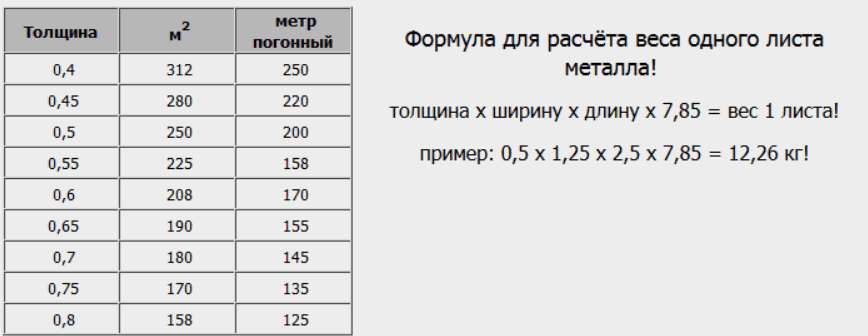 | Толщина | $м^2$ | метр погонный |
|---|---|---|
| 0,4 | 312 | 250 |
| 0,45 | 280 | 220 |
| 0,5 | 250 | 200 |
| 0,55 | 225 | 158 |
| 0,6 | 208 | 170 |
| 0,65 | 190 | 155 |
| 0,7 | 180 | 145 |
| 0,75 | 170 | 135 |
| 0,8 | 158 | 125 |

Формула для расчёта веса одного листа металла!

толщина х ширину х длину х 7,85 = вес 1 листа!

пример: 0,5 х 1,25 х 2,5 х 7,85 = 12,26 кг!